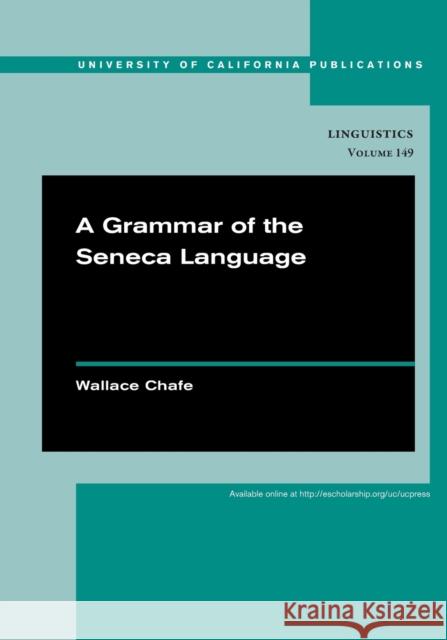 UNIVERSITY OF CALIFORNIA PUBLICATIONS

LINGUISTICS
VOLUME 149

A Grammar of the Seneca Language

Wallace Chafe

Available online at http://escholarship.org/uc/ucpress